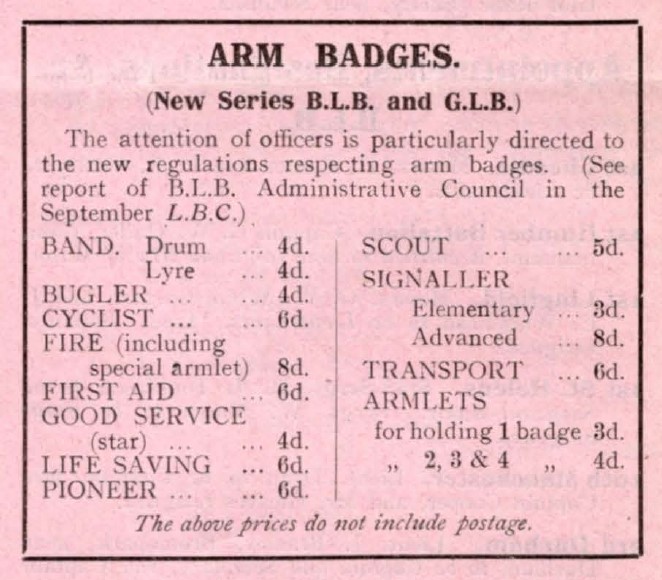 ARM BADGES.

(New Series B.L.B. and G.L.B.)

The attention of officers is particularly directed to the new regulations respecting arm badges. (See report of B.L.B. Administrative Council in the September L.B.C.)

BAND. Drum ... 4d.
Lyre ... 4d.
BUGLER ... ... 4d.
CYCLIST ... ... 6d.
FIRE (including special armlet) 8d.
FIRST AID ... 6d.
GOOD SERVICE (star) ... ... 4d.
LIFE SAVING ... 6d.
PIONEER ... ... 6d.

SCOUT ... ... 5d.
SIGNALLER
Elementary ... 3d.
Advanced ... 8d.
TRANSPORT ... 6d.
ARMLETS
for holding 1 badge 3d.
„ 2, 3 & 4 „ 4d.

The above prices do not include postage.